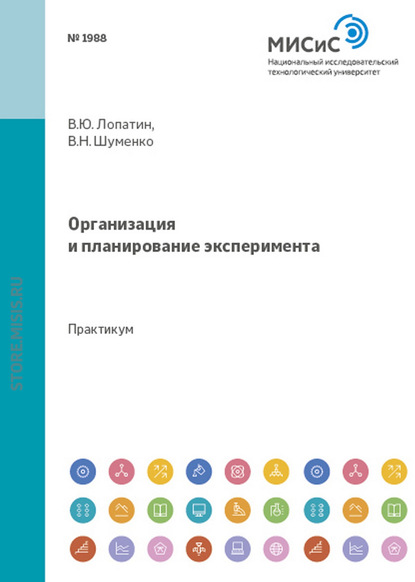 № 1988

МИСиС
Национальный исследовательский технологический университет

В.Ю. Лопатин,
В.Н. Шуменко

Организация
и планирование эксперимента

Практикум

STORE.MISIS.RU